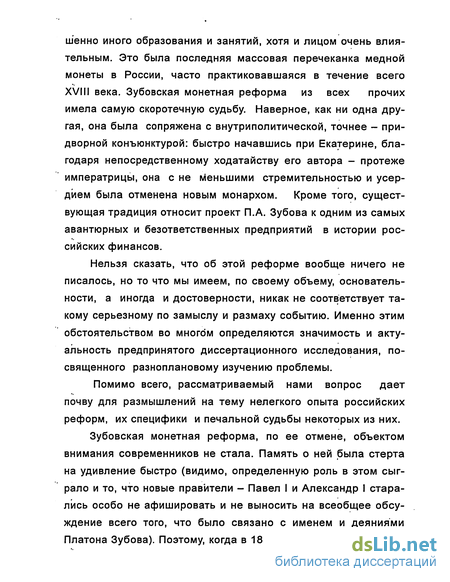 шенно иного образования и занятий, хотя и лицом очень влиятельным. Это была последняя массовая перечеканка медной монеты в России, часто практиковавшаяся в течение всего XVIII века. Зубовская монетная реформа из всех прочих имела самую скоротечную судьбу. Наверное, как ни одна другая, она была сопряжена с внутриполитической, точнее – придворной конъюнктурой: быстро начавшись при Екатерине, благодаря непосредственному ходатайству его автора – протеже императрицы, она с не меньшими стремительностью и усердием была отменена новым монархом. Кроме того, существующая традиция относит проект П.А. Зубова к одним из самых авантюрных и безответственных предприятий в истории российских финансов.

Нельзя сказать, что об этой реформе вообще ничего не писалось, но то что мы имеем, по своему объему, основательности, а иногда и достоверности, никак не соответствует такому серьезному по замыслу и размаху событию. Именно этим обстоятельством во многом определяются значимость и актуальность предпринятого диссертационного исследования, посвященного разноплановому изучению проблемы.

Помимо всего, рассматриваемый нами вопрос дает почву для размышлений на тему нелегкого опыта российских реформ, их специфики и печальной судьбы некоторых из них.

Зубовская монетная реформа, по ее отмене, объектом внимания современников не стала. Память о ней была стерта на удивление быстро (видимо, определенную роль в этом сыграло и то, что новые правители – Павел I и Александр I старались особо не афишировать и не выносить на всеобщее обсуждение всего того, что было связано с именем и деяниями Платона Зубова). Поэтому, когда в 18

dsLib.net
библиотека диссертаций